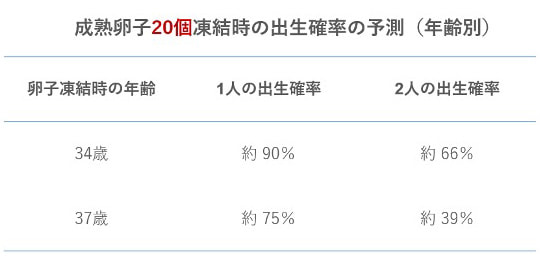 成熟卵子20個凍結時の出生確率の予測（年齢別）

| 卵子凍結時の年齢 | 1人の出生確率 | 2人の出生確率 |
|---|---|---|
| 34歳 | 約 90% | 約 66% |
| 37歳 | 約 75% | 約 39% |